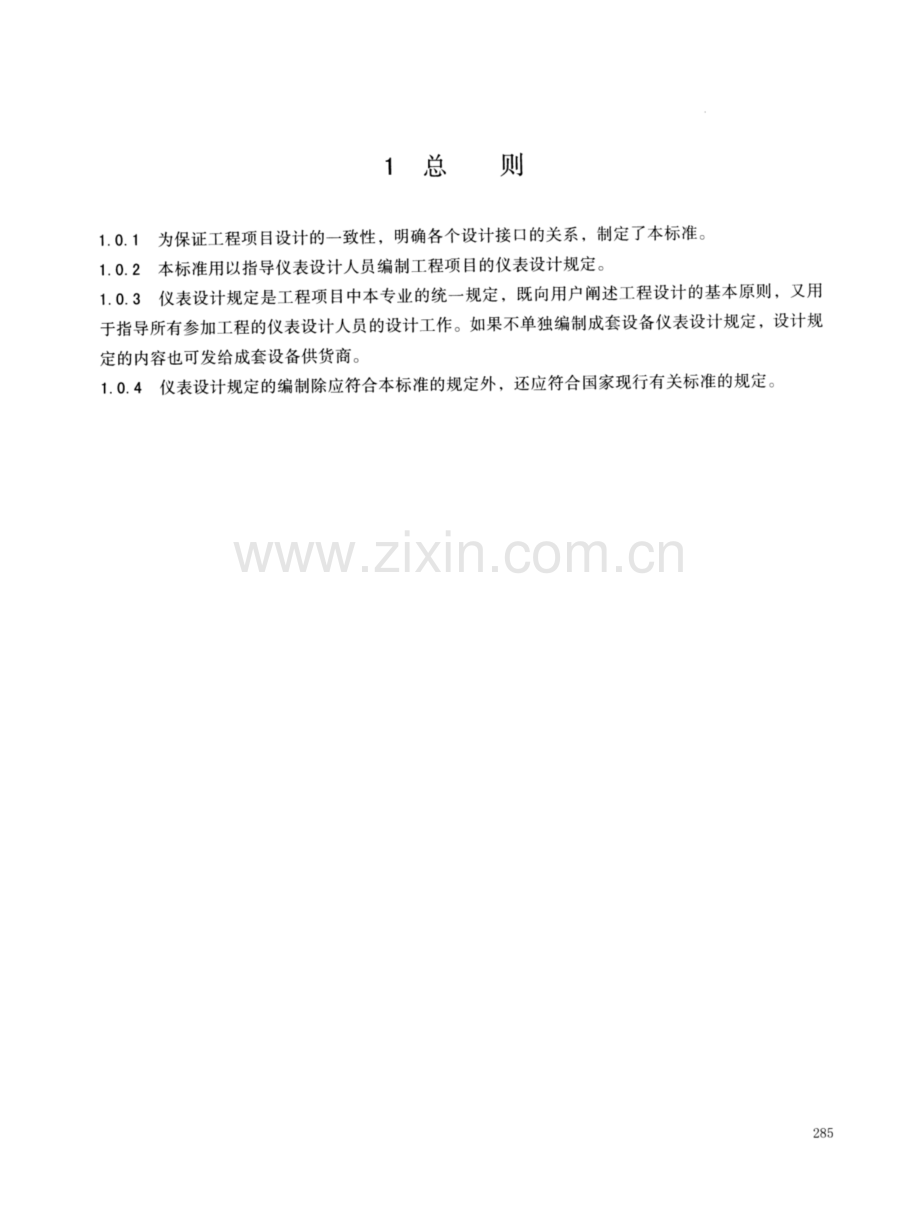 1 总 则

1.0.1 为保证工程项目设计的一致性，明确各个设计接口的关系，制定了本标准。

1.0.2 本标准用以指导仪表设计人员编制工程项目的仪表设计规定。

1.0.3 仪表设计规定是工程项目中本专业的统一规定，既向用户阐述工程设计的基本原则，又用于指导所有参加工程的仪表设计人员的设计工作。如果不单独编制成套设备仪表设计规定，设计规定的内容也可发给成套设备供货商。

1.0.4 仪表设计规定的编制除应符合本标准的规定外，还应符合国家现行有关标准的规定。

285

www.zixin.com.cn